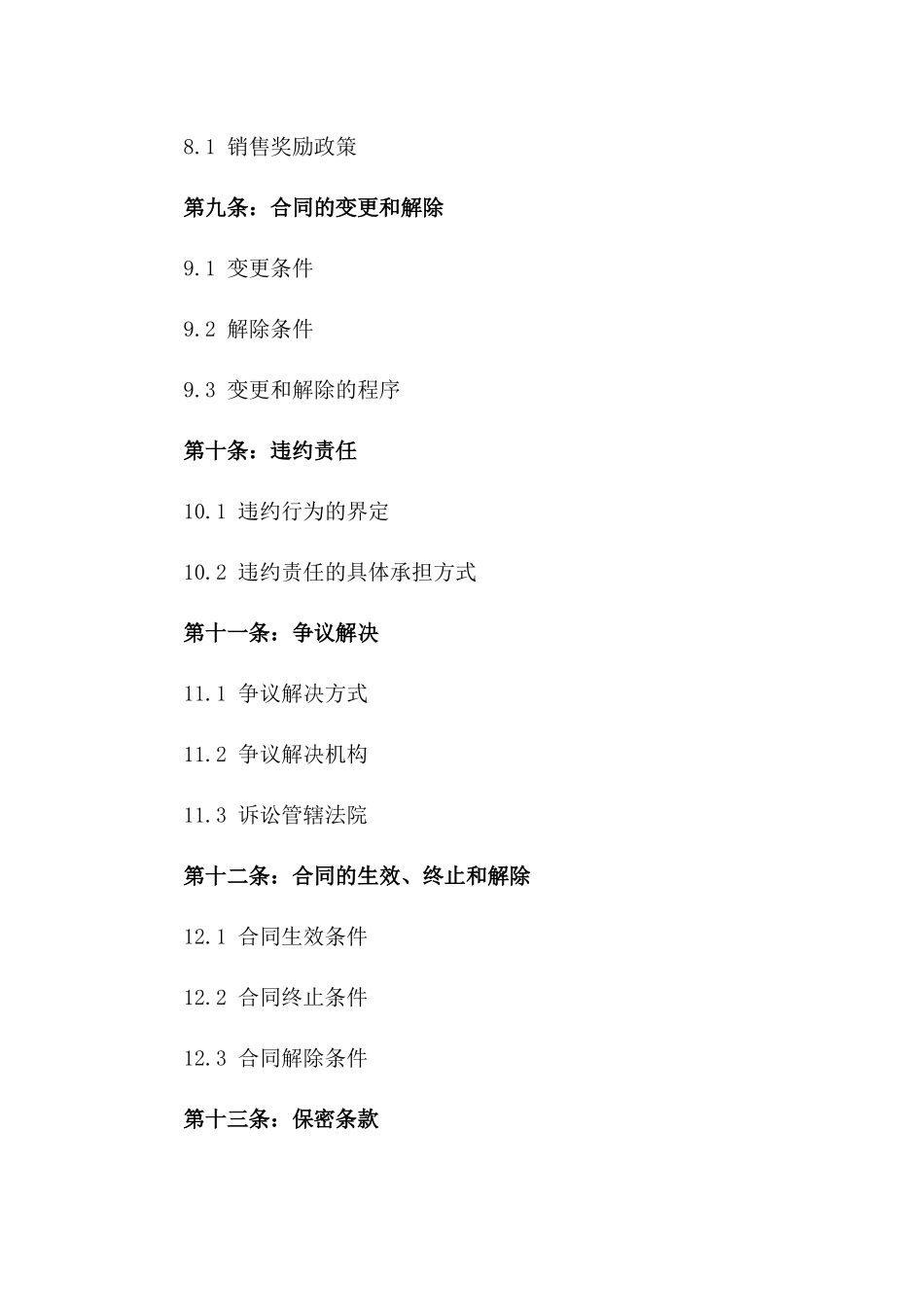 8.1 销售奖励政策

第九条：合同的变更和解除

9.1 变更条件

9.2 解除条件

9.3 变更和解除的程序

第十条：违约责任

10.1 违约行为的界定

10.2 违约责任的具体承担方式

第十一条：争议解决

11.1 争议解决方式

11.2 争议解决机构

11.3 诉讼管辖法院

第十二条：合同的生效、终止和解除

12.1 合同生效条件

12.2 合同终止条件

12.3 合同解除条件

第十三条：保密条款